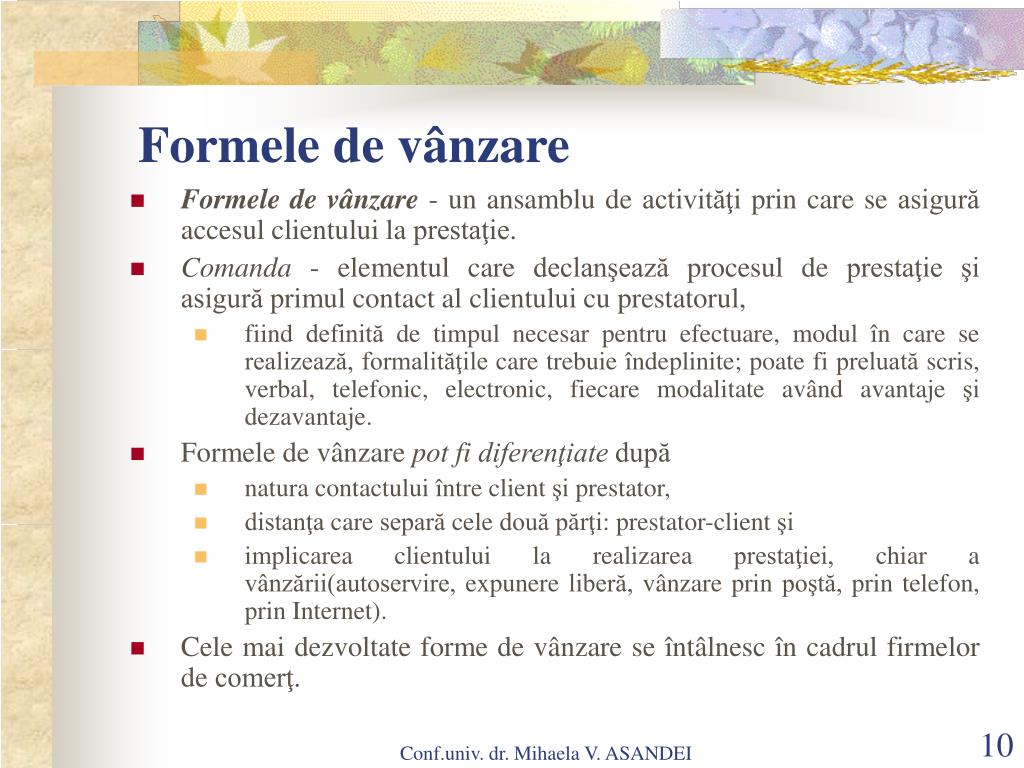 Formele de vânzare

Formele de vânzare - un ansamblu de activităţi prin care se asigură accesul clientului la prestaţie.

Comanda - elementul care declanşează procesul de prestaţie şi asigură primul contact al clientului cu prestatorul,

fiind definită de timpul necesar pentru efectuare, modul în care se realizează, formalităţile care trebuie îndeplinite; poate fi preluată scris, verbal, telefonic, electronic, fiecare modalitate având avantaje şi dezavantaje.

Formele de vânzare pot fi diferenţiate după

natura contactului între client şi prestator,

distanţa care separă cele două părţi: prestator-client şi

implicarea clientului la realizarea prestaţiei, chiar a vânzării(autoservire, expunere liberă, vânzare prin poştă, prin telefon, prin Internet).

Cele mai dezvoltate forme de vânzare se întâlnesc în cadrul firmelor de comerţ.

Conf.univ. dr. Mihaela V. ASANDEI

10